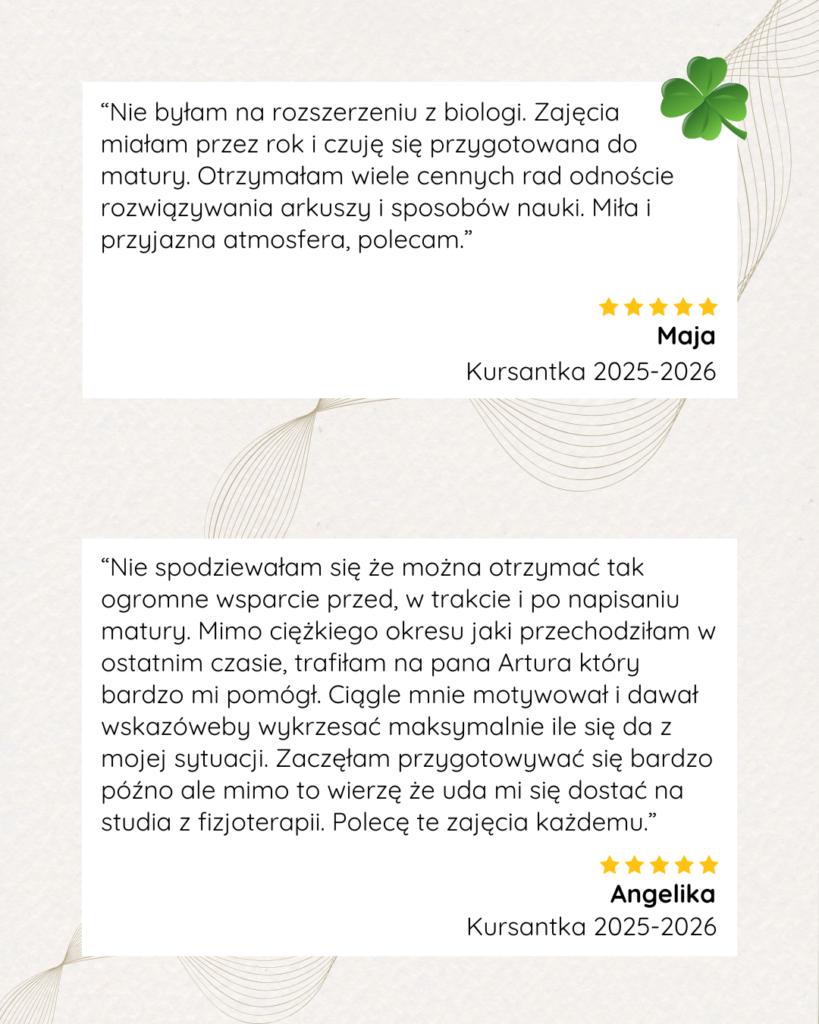 “Nie byłam na rozszerzeniu z biologi. Zajęcia miałam przez rok i czuję się przygotowana do matury. Otrzymałam wiele cennych rad odnoście rozwiązywania arkuszy i sposobów nauki. Miła i przyjazna atmosfera, polecam.”

Maja
Kursantka 2025-2026

“Nie spodziewałam się że można otrzymać tak ogromne wsparcie przed, w trakcie i po napisaniu matury. Mimo ciężkiego okresu jaki przechodziłam w ostatnim czasie, trafiłam na pana Artura który bardzo mi pomógł. Ciągle mnie motywował i dawał wskazóweby wykrzesać maksymalnie ile się da z mojej sytuacji. Zaczęłam przygotowywać się bardzo późno ale mimo to wierzę że uda mi się dostać na studia z fizjoterapii. Polecę te zajęcia każdemu.”

Angelika
Kursantka 2025-2026